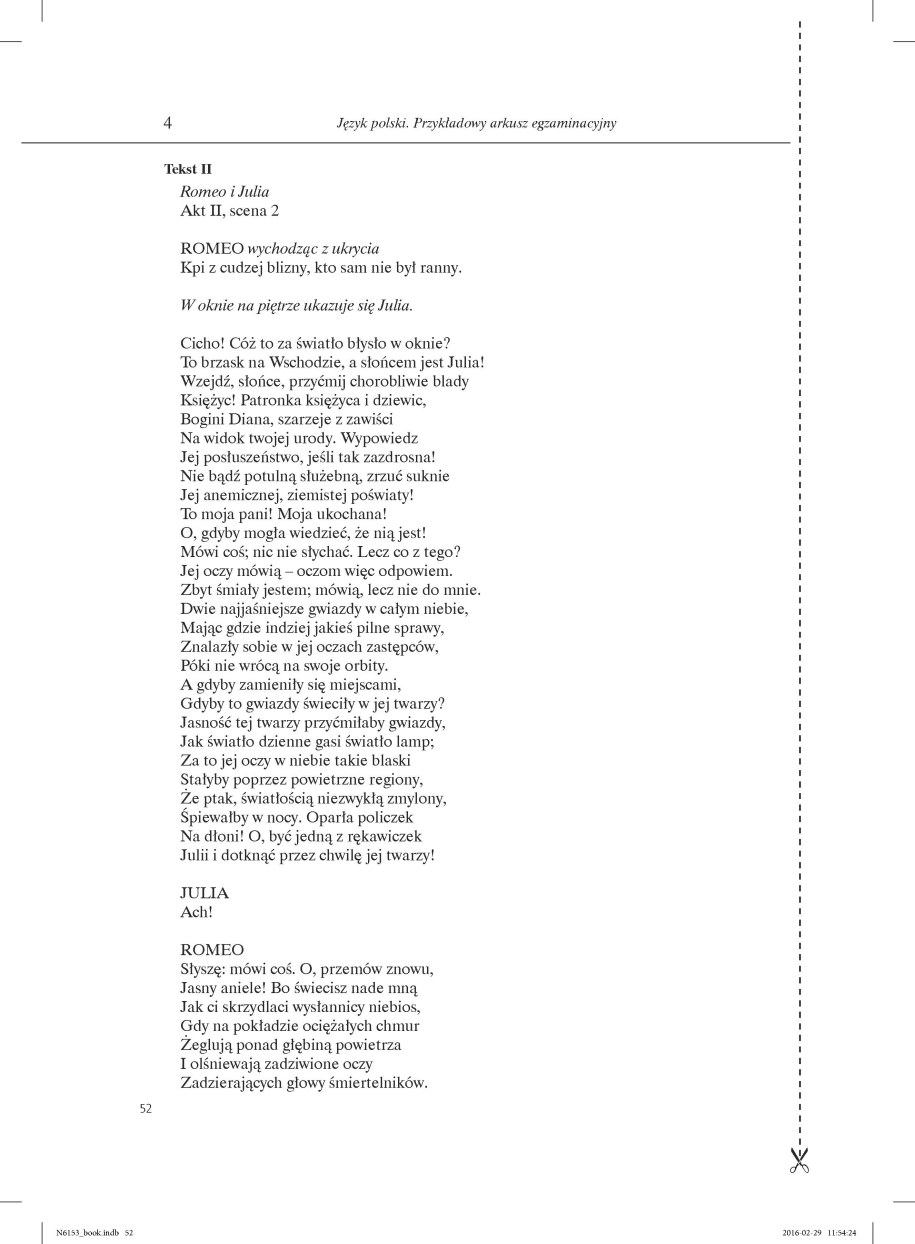 4 Język polski. Przykładowy arkusz egzaminacyjny

**Tekst II**

Romeo i Julia
Akt II, scena 2

ROMEO wychodząc z ukrycia
Kpi z cudzej blizny, kto sam nie był ranny.

W oknie na piętrze ukazuje się Julia.

Cicho! Cóż to za światło błysło w oknie?
To brzask na Wschodzie, a słońcem jest Julia!
Wzejdź, słońce, przyćmij chorobliwie blady
Księżyc! Patronka księżyca i dziewic,
Bogini Diana, szarzeje z zawiści
Na widok twojej urody. Wypowiedz
Jej posłuszeństwo, jeśli tak zazdrosna!
Nie bądź potulną służebną, zrzuć suknie
Jej anemicznej, ziemistej poświaty!
To moja pani! Moja ukochana!
O, gdyby mogła wiedzieć, że nią jest!
Mówi coś; nic nie słychać. Lecz co z tego?
Jej oczy mówią – oczom więc odpowiem.
Zbyt śmiały jestem; mówią, lecz nie do mnie.
Dwie najjaśniejsze gwiazdy w całym niebie,
Mając gdzie indziej jakieś pilne sprawy,
Znalazły sobie w jej oczach zastępców,
Póki nie wrócą na swoje orbity.
A gdyby zamieniły się miejscami,
Gdyby to gwiazdy świeciły w jej twarzy?
Jasność tej twarzy przyćmiłaby gwiazdy,
Jak światło dzienne gasi światło lamp;
Za to jej oczy w niebie takie blaski
Słałyby poprzez powietrzne regiony,
Że ptak, światłością niezwykłą zmylony,
Śpiewałby w nocy. Oparła policzek
Na dłoni! O, być jedną z rękawiczek
Julii i dotknąć przez chwilę jej twarzy!

JULIA
Ach!

ROMEO
Słyszę: mówi coś. O, przemów znowu,
Jasny aniele! Bo świecisz nade mną
Jak ci skrzydlaci wysłannicy niebios,
Gdy na pokładzie ociężałych chmur
Żeglują ponad głębiną powietrza
I olśniewają zadziwione oczy
Zadzierających głowy śmiertelników.

52

N6153_book.indb 52 2016-02-29 11:54:24